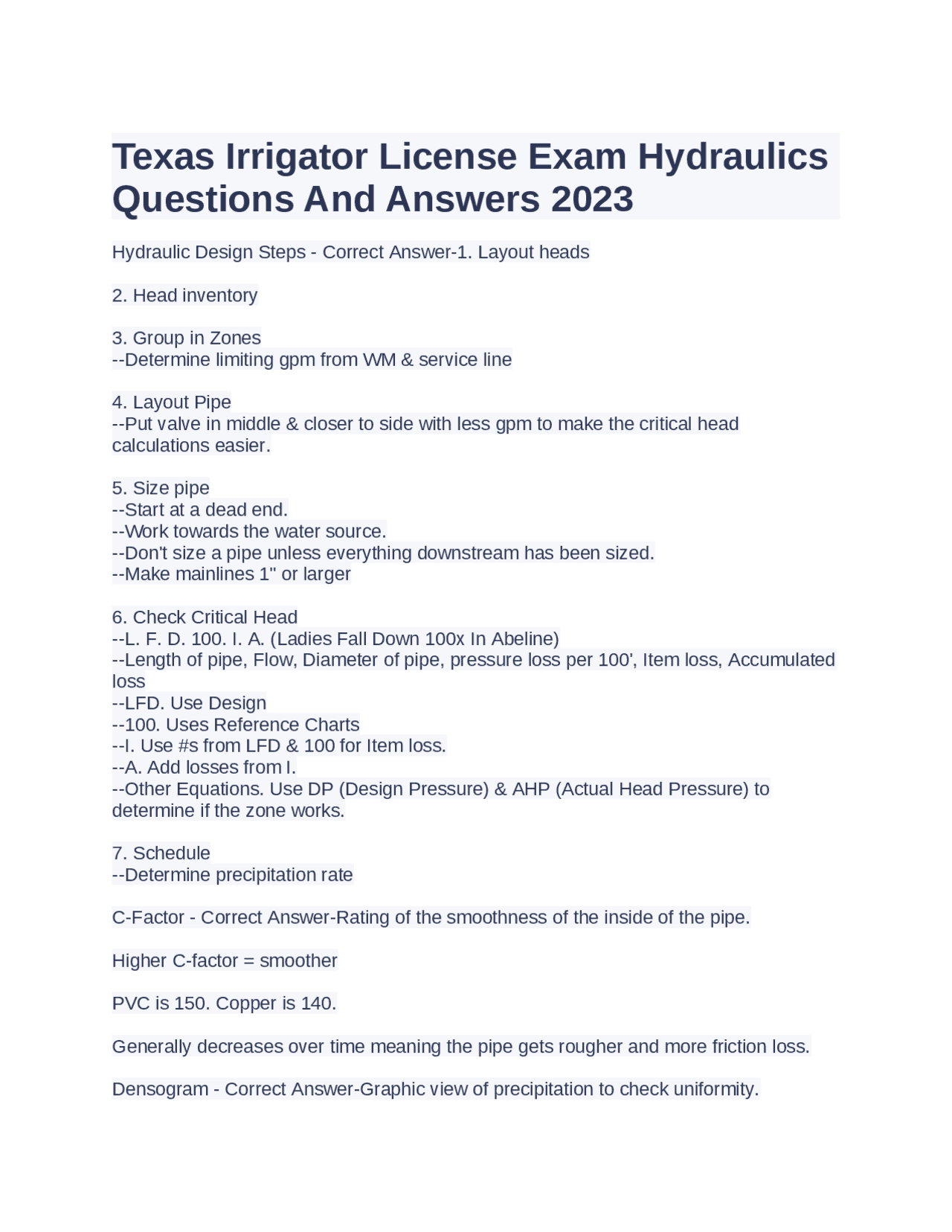 Texas Irrigator License Exam Hydraulics Questions And Answers 2023

Hydraulic Design Steps - Correct Answer-1. Layout heads

2. Head inventory

3. Group in Zones
--Determine limiting gpm from WM & service line

4. Layout Pipe
--Put valve in middle & closer to side with less gpm to make the critical head calculations easier.

5. Size pipe
--Start at a dead end.
--Work towards the water source.
--Don't size a pipe unless everything downstream has been sized.
--Make mainlines 1" or larger

6. Check Critical Head
--L. F. D. 100. I. A. (Ladies Fall Down 100x In Abeline)
--Length of pipe, Flow, Diameter of pipe, pressure loss per 100', Item loss, Accumulated loss
--LFD. Use Design
--100. Uses Reference Charts
--I. Use #s from LFD & 100 for Item loss.
--A. Add losses from I.
--Other Equations. Use DP (Design Pressure) & AHP (Actual Head Pressure) to determine if the zone works.

7. Schedule
--Determine precipitation rate

C-Factor - Correct Answer-Rating of the smoothness of the inside of the pipe.

Higher C-factor = smoother

PVC is 150. Copper is 140.

Generally decreases over time meaning the pipe gets rougher and more friction loss.

Densogram - Correct Answer-Graphic view of precipitation to check uniformity.